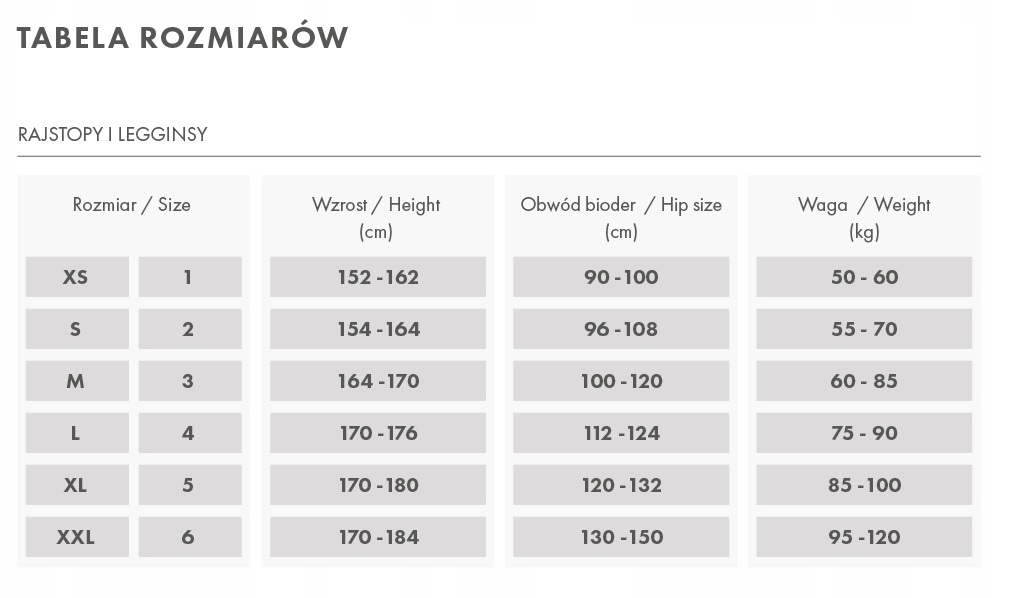 TABELA ROZMIARÓW

RAJSTOPY I LEGGINSY

| Rozmiar / Size | | Wzrost / Height (cm) | Obwód bioder / Hip size (cm) | Waga / Weight (kg) |
|---|---|---|---|---|
| XS | 1 | 152 - 162 | 90 - 100 | 50 - 60 |
| S | 2 | 154 - 164 | 96 - 108 | 55 - 70 |
| M | 3 | 164 - 170 | 100 - 120 | 60 - 85 |
| L | 4 | 170 - 176 | 112 - 124 | 75 - 90 |
| XL | 5 | 170 - 180 | 120 - 132 | 85 - 100 |
| XXL | 6 | 170 - 184 | 130 - 150 | 95 - 120 |